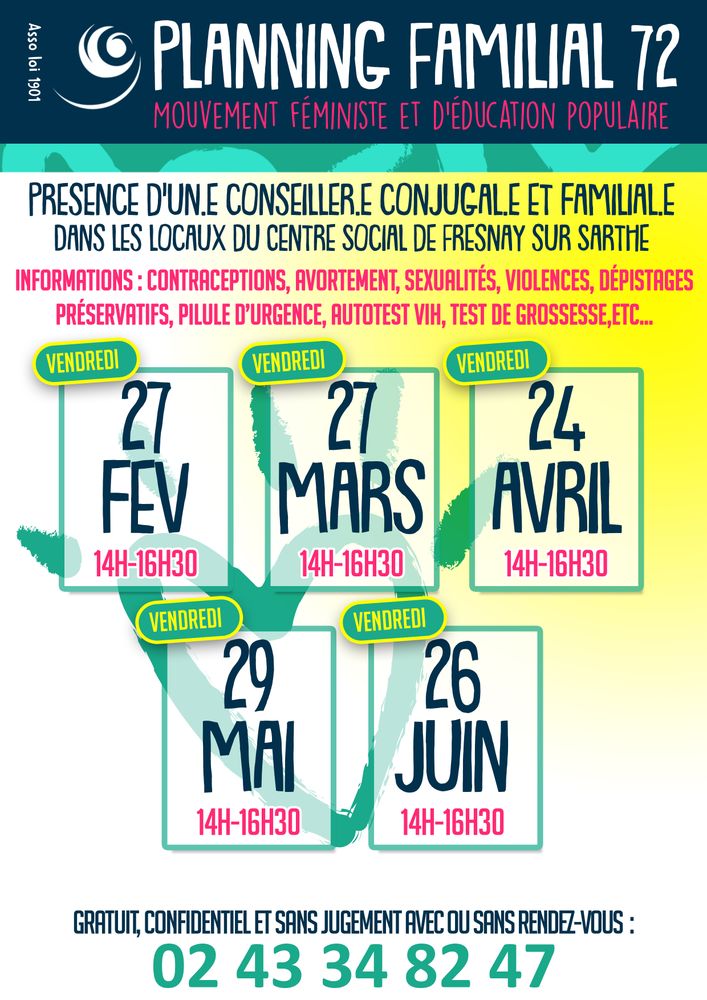 Asso loi 1901

PLANNING FAMILIAL 72

MOUVEMENT FÉMINISTE ET D'ÉDUCATION POPULAIRE

PRESENCE D'UN.E CONSEILLER.E CONJUGAL.E ET FAMILIAL.E
DANS LES LOCAUX DU CENTRE SOCIAL DE FRESNAY SUR SARTHE

INFORMATIONS : CONTRACEPTIONS, AVORTEMENT, SEXUALITÉS, VIOLENCES, DÉPISTAGES PRÉSERVATIFS, PILULE D'URGENCE, AUTOTEST VIH, TEST DE GROSSESSE,ETC...

VENDREDI
27
FEV
14H-16H30

VENDREDI
27
MARS
14H-16H30

VENDREDI
24
AVRIL
14H-16H30

VENDREDI
29
MAI
14H-16H30

VENDREDI
26
JUIN
14H-16H30

GRATUIT, CONFIDENTIEL ET SANS JUGEMENT AVEC OU SANS RENDEZ-VOUS :
02 43 34 82 47